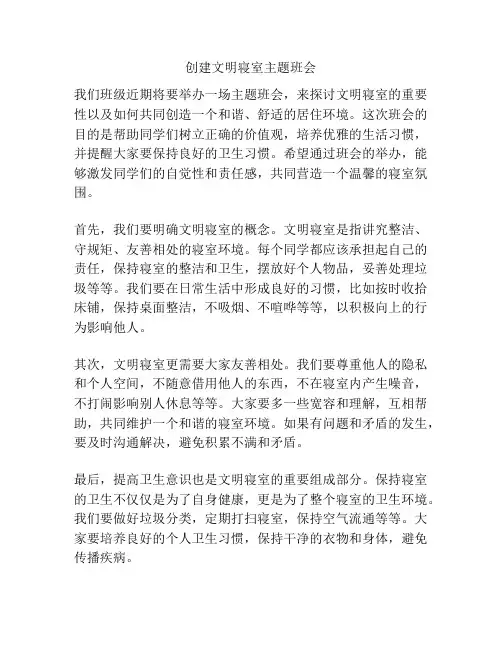 创建文明寝室主题班会

我们班级近期将要举办一场主题班会，来探讨文明寝室的重要性以及如何共同创造一个和谐、舒适的居住环境。这次班会的目的是帮助同学们树立正确的价值观，培养优雅的生活习惯，并提醒大家要保持良好的卫生习惯。希望通过班会的举办，能够激发同学们的自觉性和责任感，共同营造一个温馨的寝室氛围。

首先，我们要明确文明寝室的概念。文明寝室是指讲究整洁、守规矩、友善相处的寝室环境。每个同学都应该承担起自己的责任，保持寝室的整洁和卫生，摆放好个人物品，妥善处理垃圾等等。我们要在日常生活中形成良好的习惯，比如按时收拾床铺，保持桌面整洁，不吸烟、不喧哗等等，以积极向上的行为影响他人。

其次，文明寝室更需要大家友善相处。我们要尊重他人的隐私和个人空间，不随意借用他人的东西，不在寝室内产生噪音，不打闹影响别人休息等等。大家要多一些宽容和理解，互相帮助，共同维护一个和谐的寝室环境。如果有问题和矛盾的发生，要及时沟通解决，避免积累不满和矛盾。

最后，提高卫生意识也是文明寝室的重要组成部分。保持寝室的卫生不仅仅是为了自身健康，更是为了整个寝室的卫生环境。我们要做好垃圾分类，定期打扫寝室，保持空气流通等等。大家要培养良好的个人卫生习惯，保持干净的衣物和身体，避免传播疾病。